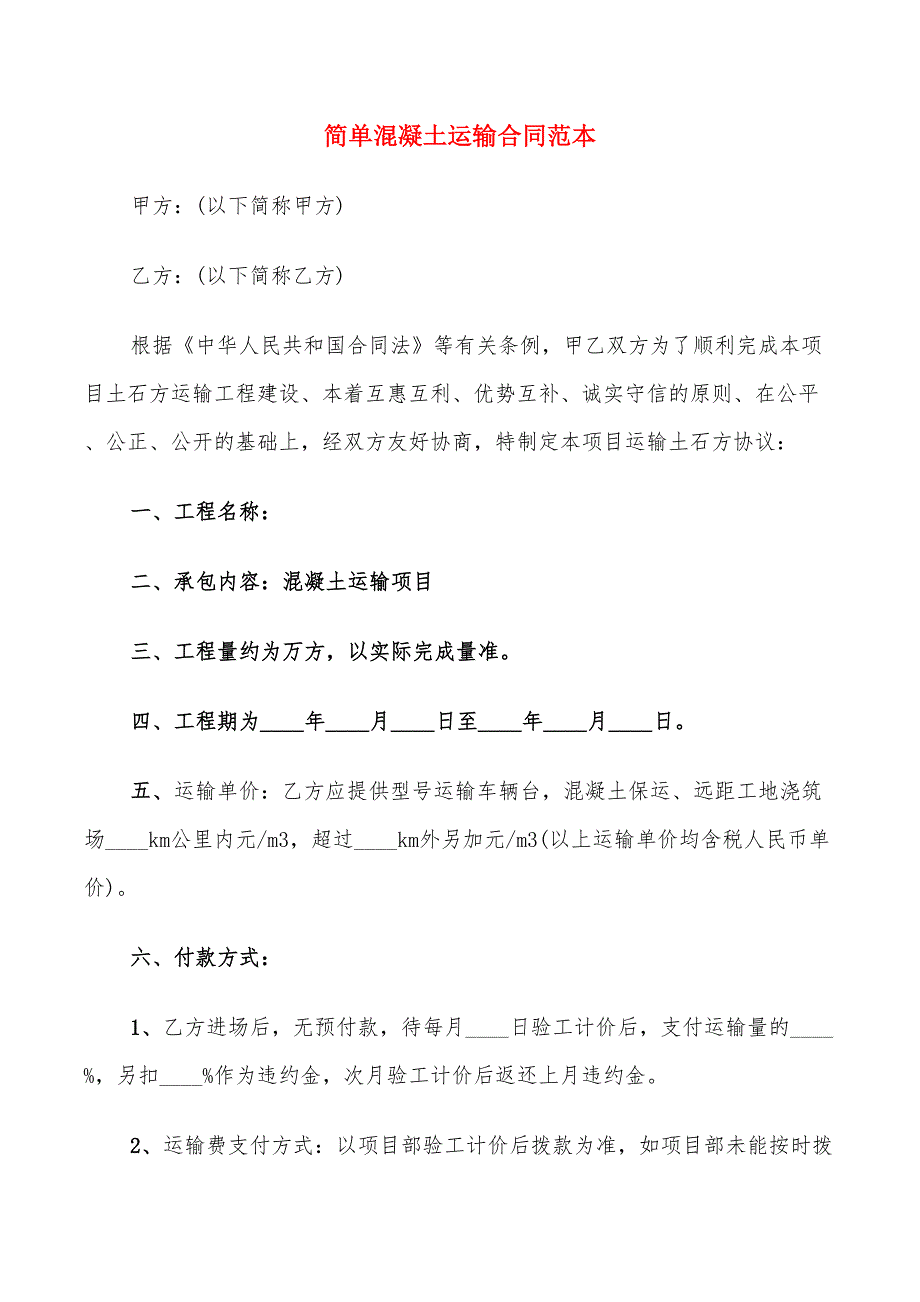 简单混凝土运输合同范本

甲方：(以下简称甲方)

乙方：(以下简称乙方)

根据《中华人民共和国合同法》等有关条例，甲乙双方为了顺利完成本项目土石方运输工程建设、本着互惠互利、优势互补、诚实守信的原则、在公平、公正、公开的基础上，经双方友好协商，特制定本项目运输土石方协议：

一、工程名称：

二、承包内容：混凝土运输项目

三、工程量约为万方，以实际完成量准。

四、工程期为____年____月____日至____年____月____日。

五、运输单价：乙方应提供型号运输车辆台，混凝土保运、远距工地浇筑场____km公里内元/m3，超过____km外另加元/m3(以上运输单价均含税人民币单价)。

六、付款方式：

1、乙方进场后，无预付款，待每月____日验工计价后，支付运输量的____%，另扣____%作为违约金，次月验工计价后返还上月违约金。

2、运输费支付方式：以项目部验工计价后拨款为准，如项目部未能按时拨